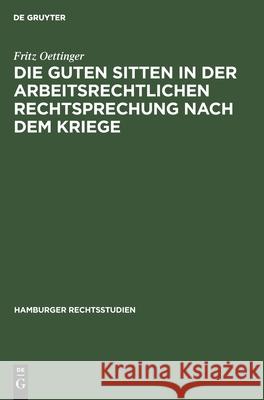 DE GRUYTER

Fritz Oettinger

DIE GUTEN SITTEN IN DER ARBEITSRECHTLICHEN RECHTSPRECHUNG NACH DEM KRIEGE

HAMBURGER RECHTSSTUDIEN

DE G

Kraina Książek